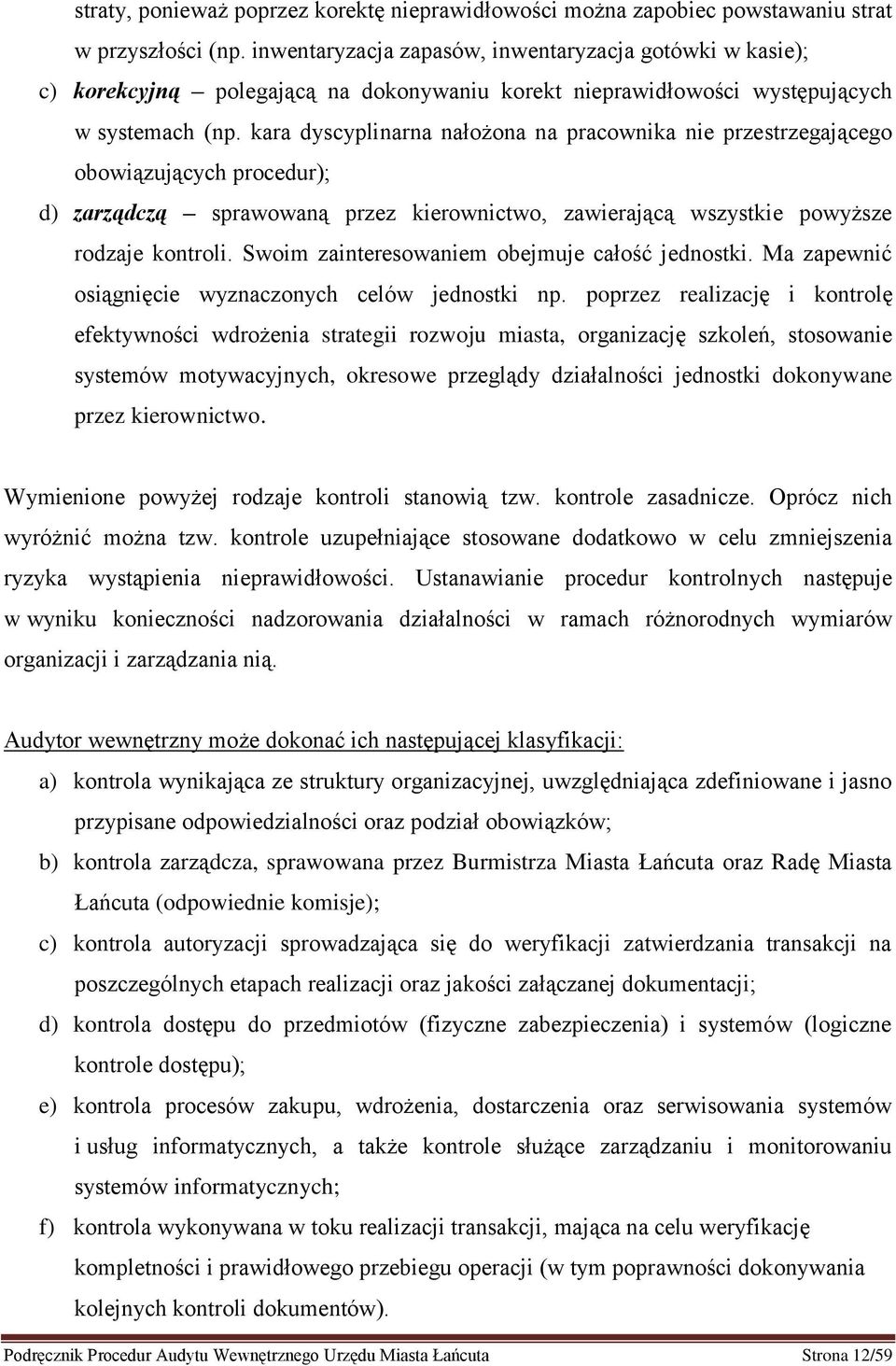 straty, ponieważ poprzez korektę nieprawidłowości można zapobiec powstawaniu strat w przyszłości (np. inwentaryzacja zapasów, inwentaryzacja gotówki w kasie);

c) korekcyjną – polegającą na dokonywaniu korekt nieprawidłowości występujących w systemach (np. kara dyscyplinarna nałożona na pracownika nie przestrzegającego obowiązujących procedur);

d) zarządczą – sprawowaną przez kierownictwo, zawierającą wszystkie powyższe rodzaje kontroli. Swoim zainteresowaniem obejmuje całość jednostki. Ma zapewnić osiągnięcie wyznaczonych celów jednostki np. poprzez realizację i kontrolę efektywności wdrożenia strategii rozwoju miasta, organizację szkoleń, stosowanie systemów motywacyjnych, okresowe przeglądy działalności jednostki dokonywane przez kierownictwo.

Wymienione powyżej rodzaje kontroli stanowią tzw. kontrole zasadnicze. Oprócz nich wyróżnić można tzw. kontrole uzupełniające stosowane dodatkowo w celu zmniejszenia ryzyka wystąpienia nieprawidłowości. Ustanawianie procedur kontrolnych następuje w wyniku konieczności nadzorowania działalności w ramach różnorodnych wymiarów organizacji i zarządzania nią.

Audytor wewnętrzny może dokonać ich następującej klasyfikacji:

a) kontrola wynikająca ze struktury organizacyjnej, uwzględniająca zdefiniowane i jasno przypisane odpowiedzialności oraz podział obowiązków;

b) kontrola zarządcza, sprawowana przez Burmistrza Miasta Łańcuta oraz Radę Miasta Łańcuta (odpowiednie komisje);

c) kontrola autoryzacji sprowadzająca się do weryfikacji zatwierdzania transakcji na poszczególnych etapach realizacji oraz jakości załączanej dokumentacji;

d) kontrola dostępu do przedmiotów (fizyczne zabezpieczenia) i systemów (logiczne kontrole dostępu);

e) kontrola procesów zakupu, wdrożenia, dostarczenia oraz serwisowania systemów i usług informatycznych, a także kontrole służące zarządzaniu i monitorowaniu systemów informatycznych;

f) kontrola wykonywana w toku realizacji transakcji, mająca na celu weryfikację kompletności i prawidłowego przebiegu operacji (w tym poprawności dokonywania kolejnych kontroli dokumentów).

Podręcznik Procedur Audytu Wewnętrznego Urzędu Miasta Łańcuta Strona 12/59